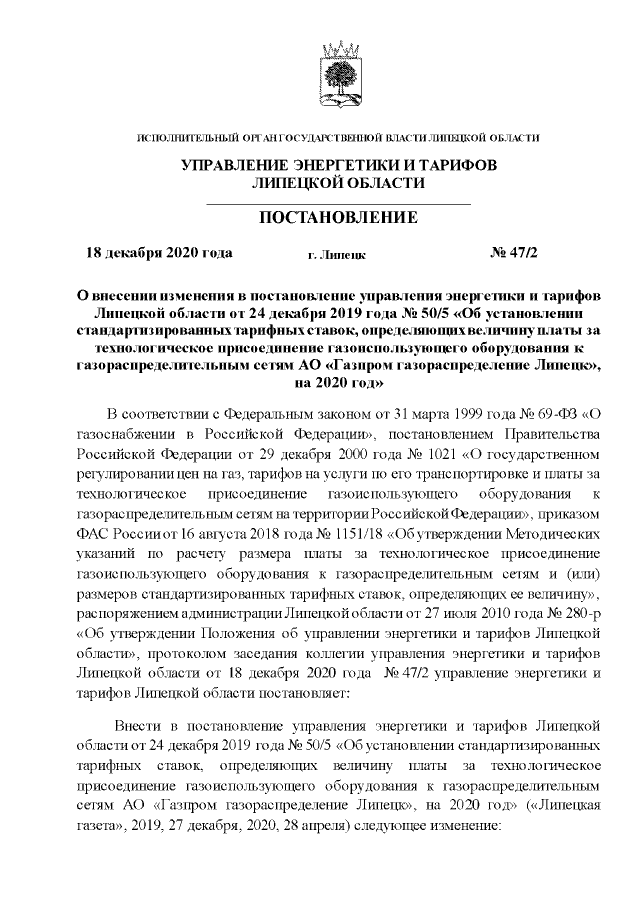 ИСПОЛНИТЕЛЬНЫЙ ОРГАН ГОСУДАРСТВЕННОЙ ВЛАСТИ ЛИПЕЦКОЙ ОБЛАСТИ

УПРАВЛЕНИЕ ЭНЕРГЕТИКИ И ТАРИФОВ ЛИПЕЦКОЙ ОБЛАСТИ

ПОСТАНОВЛЕНИЕ

18 декабря 2020 года г. Липецк № 47/2

О внесении изменения в постановление управления энергетики и тарифов Липецкой области от 24 декабря 2019 года № 50/5 «Об установлении стандартизированных тарифных ставок, определяющих величину платы за технологическое присоединение газоиспользующего оборудования к газораспределительным сетям АО «Газпром газораспределение Липецк», на 2020 год»

В соответствии с Федеральным законом от 31 марта 1999 года № 69-ФЗ «О газоснабжении в Российской Федерации», постановлением Правительства Российской Федерации от 29 декабря 2000 года № 1021 «О государственном регулировании цен на газ, тарифов на услуги по его транспортировке и платы за технологическое присоединение газоиспользующего оборудования к газораспределительным сетям на территории Российской Федерации», приказом ФАС России от 16 августа 2018 года № 1151/18 «Об утверждении Методических указаний по расчету размера платы за технологическое присоединение газоиспользующего оборудования к газораспределительным сетям и (или) размеров стандартизированных тарифных ставок, определяющих ее величину», распоряжением администрации Липецкой области от 27 июля 2010 года № 280-р «Об утверждении Положения об управлении энергетики и тарифов Липецкой области», протоколом заседания коллегии управления энергетики и тарифов Липецкой области от 18 декабря 2020 года № 47/2 управление энергетики и тарифов Липецкой области постановляет:

Внести в постановление управления энергетики и тарифов Липецкой области от 24 декабря 2019 года № 50/5 «Об установлении стандартизированных тарифных ставок, определяющих величину платы за технологическое присоединение газоиспользующего оборудования к газораспределительным сетям АО «Газпром газораспределение Липецк», на 2020 год» («Липецкая газета», 2019, 27 декабря, 2020, 28 апреля) следующее изменение: